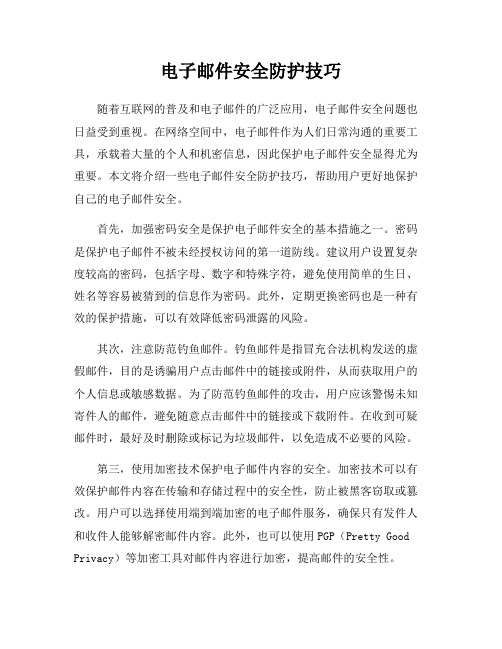 电子邮件安全防护技巧

随着互联网的普及和电子邮件的广泛应用，电子邮件安全问题也日益受到重视。在网络空间中，电子邮件作为人们日常沟通的重要工具，承载着大量的个人和机密信息，因此保护电子邮件安全显得尤为重要。本文将介绍一些电子邮件安全防护技巧，帮助用户更好地保护自己的电子邮件安全。

首先，加强密码安全是保护电子邮件安全的基本措施之一。密码是保护电子邮件不被未经授权访问的第一道防线。建议用户设置复杂度较高的密码，包括字母、数字和特殊字符，避免使用简单的生日、姓名等容易被猜到的信息作为密码。此外，定期更换密码也是一种有效的保护措施，可以有效降低密码泄露的风险。

其次，注意防范钓鱼邮件。钓鱼邮件是指冒充合法机构发送的虚假邮件，目的是诱骗用户点击邮件中的链接或附件，从而获取用户的个人信息或敏感数据。为了防范钓鱼邮件的攻击，用户应该警惕未知寄件人的邮件，避免随意点击邮件中的链接或下载附件。在收到可疑邮件时，最好及时删除或标记为垃圾邮件，以免造成不必要的风险。

第三，使用加密技术保护电子邮件内容的安全。加密技术可以有效保护邮件内容在传输和存储过程中的安全性，防止被黑客窃取或篡改。用户可以选择使用端到端加密的电子邮件服务，确保只有发件人和收件人能够解密邮件内容。此外，也可以使用 PGP（Pretty Good Privacy）等加密工具对邮件内容进行加密，提高邮件的安全性。